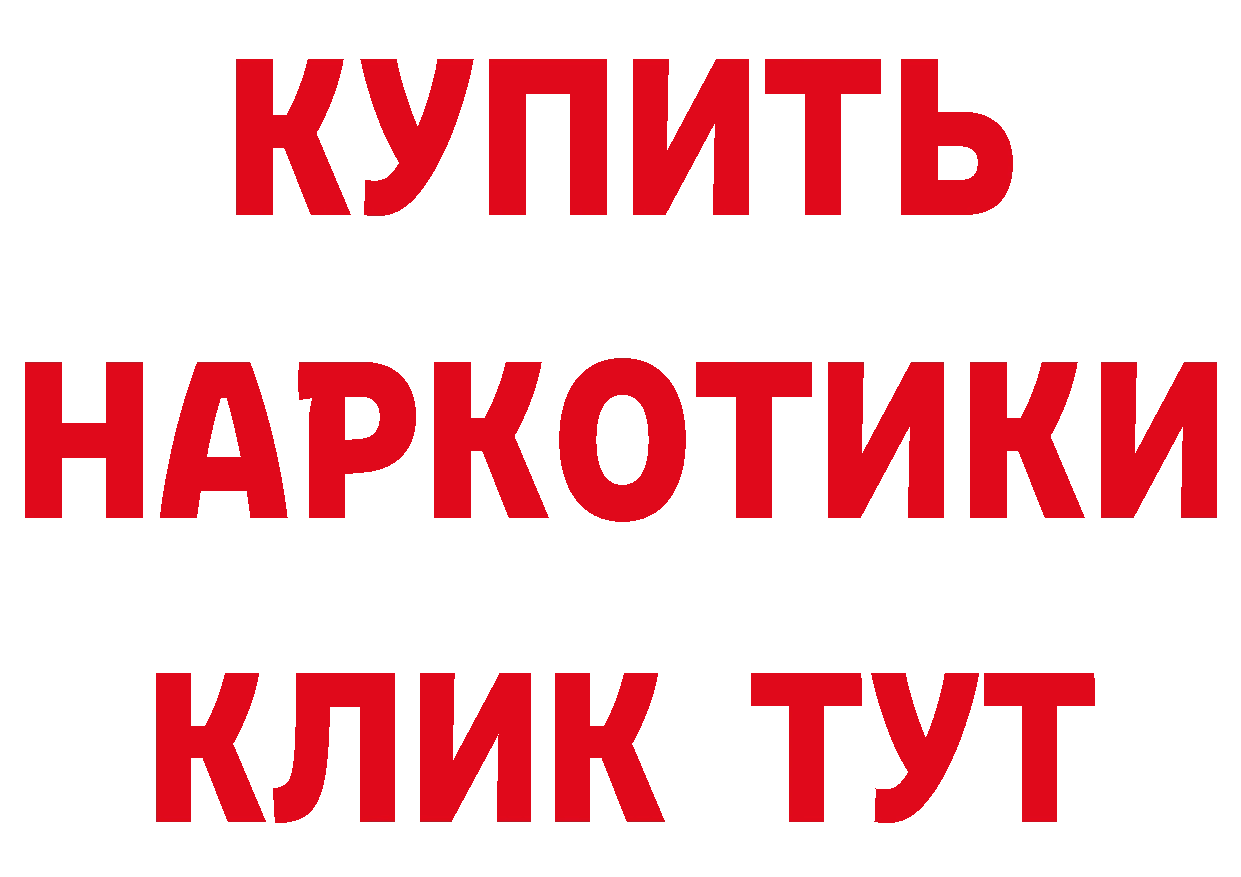 КУПИТЬ НАРКОТИКИ КЛИК ТУТ